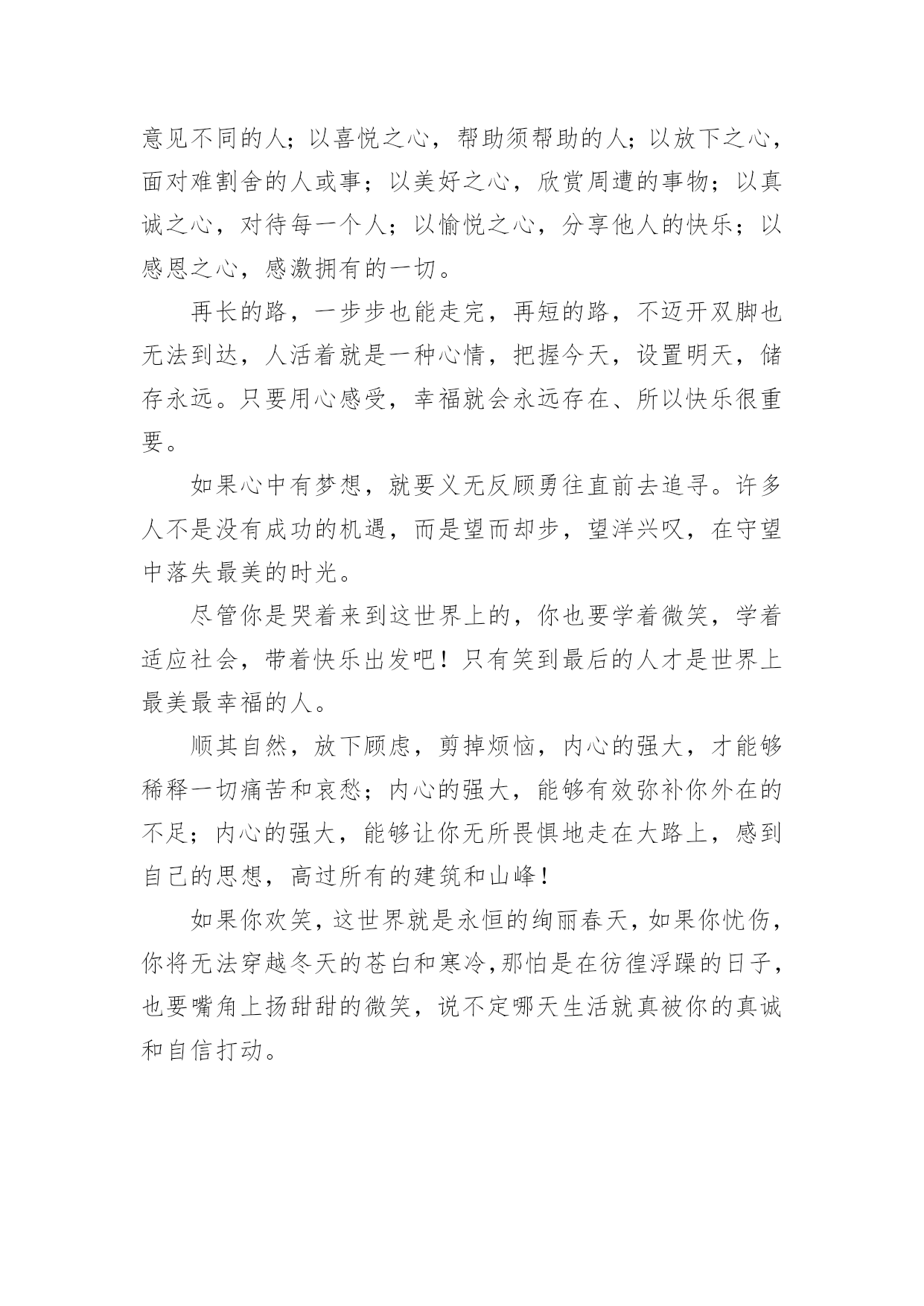 意见不同的人；以喜悦之心，帮助须帮助的人；以放下之心，面对难割舍的人或事；以美好之心，欣赏周遭的事物；以真诚之心，对待每一个人；以愉悦之心，分享他人的快乐；以感恩之心，感激拥有的一切。

再长的路，一步步也能走完，再短的路，不迈开双脚也无法到达，人活着就是一种心情，把握今天，设置明天，储存永远。只要用心感受，幸福就会永远存在、所以快乐很重要。

如果心中有梦想，就要义无反顾勇往直前去追寻。许多人不是没有成功的机遇，而是望而却步，望洋兴叹，在守望中落失最美的时光。

尽管你是哭着来到这世界上的，你也要学着微笑，学着适应社会，带着快乐出发吧！只有笑到最后的人才是世界上最美最幸福的人。

顺其自然，放下顾虑，剪掉烦恼，内心的强大，才能够稀释一切痛苦和哀愁；内心的强大，能够有效弥补你外在的不足；内心的强大，能够让你无所畏惧地走在大路上，感到自己的思想，高过所有的建筑和山峰！

如果你欢笑，这世界就是永恒的绚丽春天，如果你忧伤，你将无法穿越冬天的苍白和寒冷,那怕是在彷徨浮躁的日子，也要嘴角上扬甜甜的微笑，说不定哪天生活就真被你的真诚和自信打动。